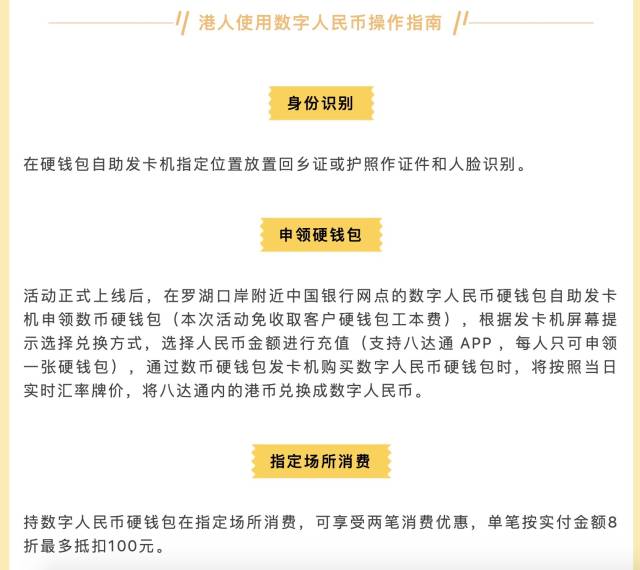 港人使用数字人民币操作指南

身份识别

在硬钱包自助发卡机指定位置放置回乡证或护照作证件和人脸识别。

申领硬钱包

活动正式上线后，在罗湖口岸附近中国银行网点的数字人民币硬钱包自助发卡机申领数币硬钱包（本次活动免收取客户硬钱包工本费），根据发卡机屏幕提示选择兑换方式，选择人民币金额进行充值（支持八达通 APP，每人只可申领一张硬钱包），通过数币硬钱包发卡机购买数字人民币硬钱包时，将按照当日实时汇率牌价，将八达通内的港币兑换成数字人民币。

指定场所消费

持数字人民币硬钱包在指定场所消费，可享受两笔消费优惠，单笔按实付金额8折最多抵扣100元。